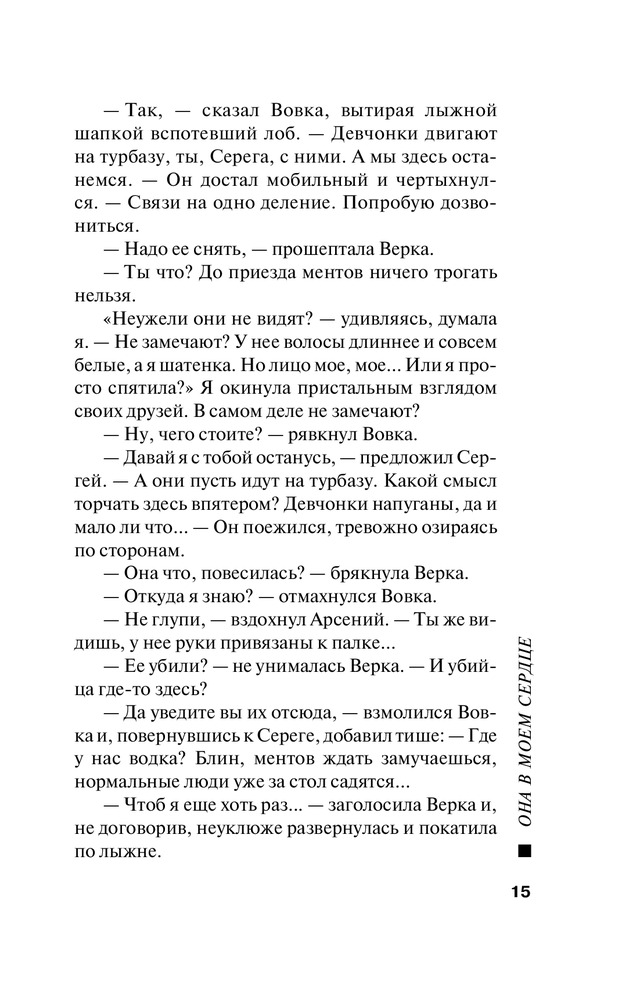 — Так, — сказал Вовка, вытирая лыжной шапкой вспотевший лоб. — Девчонки двигают на турбазу, ты, Серега, с ними. А мы здесь останемся. — Он достал мобильный и чертыхнулся. — Связи на одно деление. Попробую дозвониться.

— Надо ее снять, — прошептала Верка.

— Ты что? До приезда ментов ничего трогать нельзя.

«Неужели они не видят? — удивляясь, думала я. — Не замечают? У нее волосы длиннее и совсем белые, а я шатенка. Но лицо мое, мое... Или я просто спятила?» Я окинула пристальным взглядом своих друзей. В самом деле не замечают?

— Ну, чего стоите? — рявкнул Вовка.

— Давай я с тобой останусь, — предложил Сергей. — А они пусть идут на турбазу. Какой смысл торчать здесь впятером? Девчонки напуганы, да и мало ли что... — Он поежился, тревожно озираясь по сторонам.

— Она что, повесилась? — брякнула Верка.

— Откуда я знаю? — отмахнулся Вовка.

— Не глупи, — вздохнул Арсений. — Ты же видишь, у нее руки привязаны к палке...

— Ее убили? — не унималась Верка. — И убийца где-то здесь?

— Да уведите вы их отсюда, — взмолился Вовка и, повернувшись к Сереге, добавил тише: — Где у нас водка? Блин, ментов ждать замучаешься, нормальные люди уже за стол садятся...

— Чтоб я еще хоть раз... — заголосила Верка и, не договорив, неуклюже развернулась и покатила по лыжне.

ОНА В МОЕМ СЕРДЦЕ

15